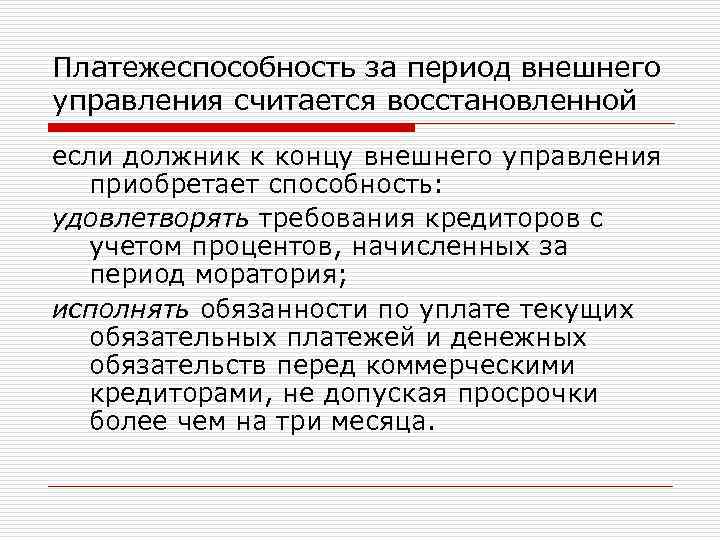 Платежеспособность за период внешнего управления считается восстановленной

если должник к концу внешнего управления приобретает способность:

удовлетворять требования кредиторов с учетом процентов, начисленных за период моратория;

исполнять обязанности по уплате текущих обязательных платежей и денежных обязательств перед коммерческими кредиторами, не допуская просрочки более чем на три месяца.